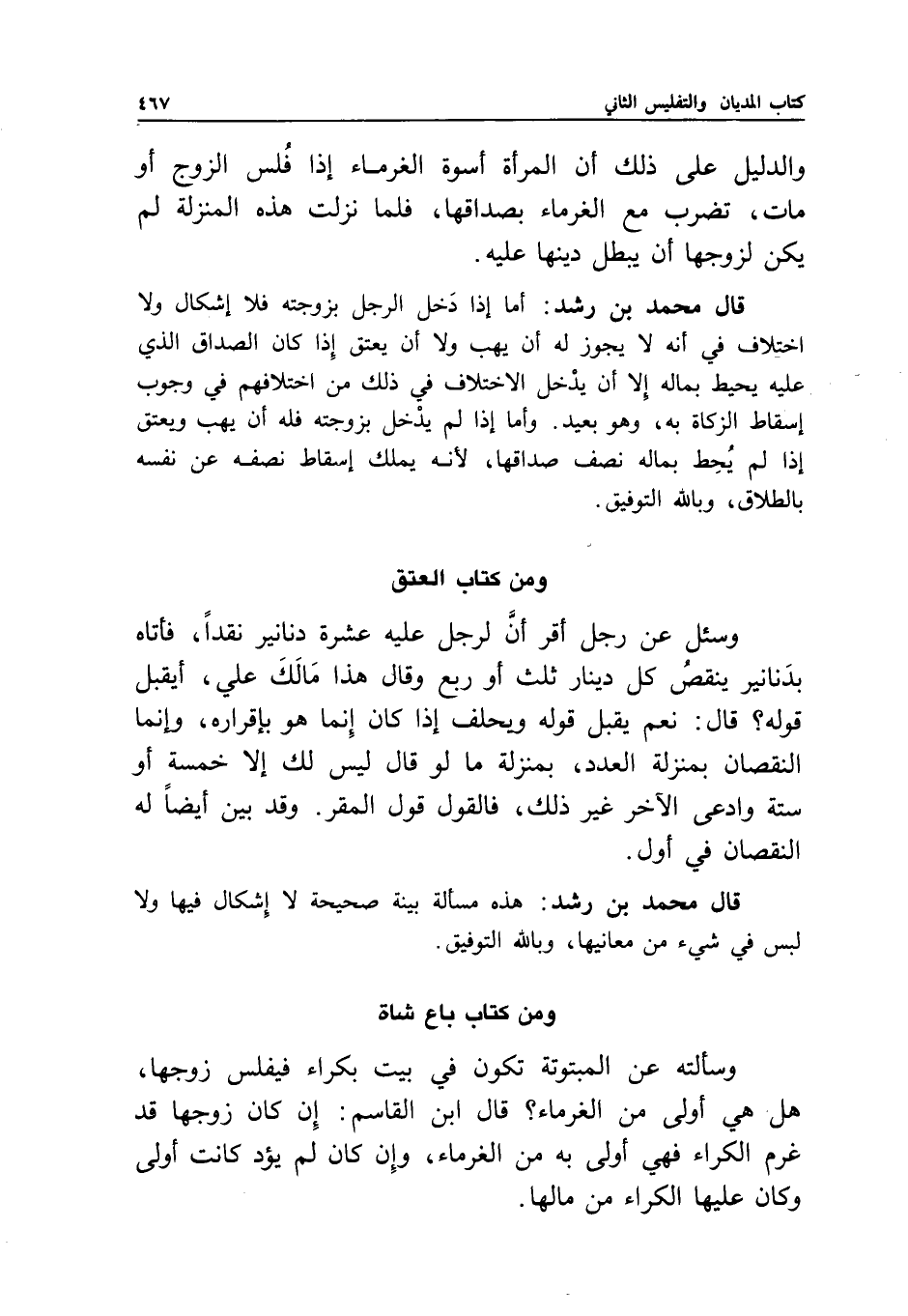 كتاب المديان والتفليس الثاني ٤٦٧

والدليل على ذلك أن المرأة أسوة الغرماء إذا فُلس الزوج أو مات، تضرب مع الغرماء بصداقها، فلما نزلت هذه المنزلة لم يكن لزوجها أن يبطل دينها عليه.

قال محمد بن رشد: أما إذا دَخل الرجل بزوجته فلا إشكال ولا اختلاف في أنه لا يجوز له أن يهب ولا أن يعتق إذا كان الصداق الذي عليه يحيط بماله إلا أن يدْخل الاختلاف في ذلك من اختلافهم في وجوب إسقاط الزكاة به، وهو بعيد. وأما إذا لم يدْخل بزوجته فله أن يهب ويعتق إذا لم يُحِط بماله نصف صداقها، لأنه يملك إسقاط نصفه عن نفسه بالطلاق، وبالله التوفيق.

ومن كتاب العتق

وسئل عن رجل أقر أنَّ لرجل عليه عشرة دنانير نقداً، فأتاه بدَنانير ينقصُ كل دينار ثلث أو ربع وقال هذا مَالَكَ علي، أيقبل قوله؟ قال: نعم يقبل قوله ويحلف إذا كان إنما هو بإقراره، وإنما النقصان بمنزلة العدد، بمنزلة ما لو قال ليس لك إلا خمسة أو ستة وادعى الآخر غير ذلك، فالقول قول المقر. وقد بين أيضاً له النقصان في أول.

قال محمد بن رشد: هذه مسألة بينة صحيحة لا إشكال فيها ولا لبس في شيء من معانيها، وبالله التوفيق.

ومن كتاب باع شاة

وسألته عن المبتوتة تكون في بيت بكراء فيفلس زوجها، هل هي أولى من الغرماء؟ قال ابن القاسم: إن كان زوجها قد غرم الكراء فهي أولى به من الغرماء، وإن كان لم يؤد كانت أولى وكان عليها الكراء من مالها.